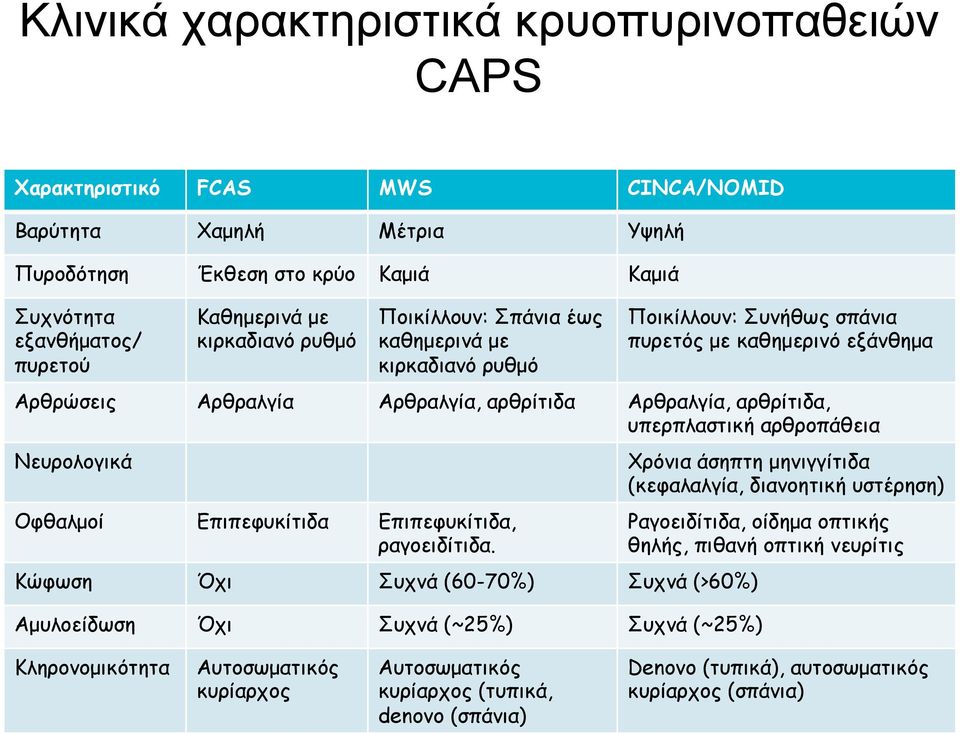 Κλινικά χαρακτηριστικά κρυοπυρινοπαθειών CAPS

| Χαρακτηριστικό | FCAS | MWS | CINCA/NOMID |
|---|---|---|---|
| Βαρύτητα | Χαμηλή | Μέτρια | Υψηλή |
| Πυροδότηση | Έκθεση στο κρύο | Καμιά | Καμιά |
| Συχνότητα εξανθήματος/ πυρετού | Καθημερινά με κιρκαδιανό ρυθμό | Ποικίλλουν: Σπάνια έως καθημερινά με κιρκαδιανό ρυθμό | Ποικίλλουν: Συνήθως σπάνια πυρετός με καθημερινό εξάνθημα |
| Αρθρώσεις | Αρθραλγία | Αρθραλγία, αρθρίτιδα | Αρθραλγία, αρθρίτιδα, υπερπλαστική αρθροπάθεια |
| Νευρολογικά | | | Χρόνια άσηπτη μηνιγγίτιδα (κεφαλαλγία, διανοητική υστέρηση) |
| Οφθαλμοί | Επιπεφυκίτιδα | Επιπεφυκίτιδα, ραγοειδίτιδα. | Ραγοειδίτιδα, οίδημα οπτικής θηλής, πιθανή οπτική νευρίτις |
| Κώφωση | Όχι | Συχνά (60-70%) | Συχνά (>60%) |
| Αμυλοείδωση | Όχι | Συχνά (~25%) | Συχνά (~25%) |
| Κληρονομικότητα | Αυτοσωματικός κυρίαρχος | Αυτοσωματικός κυρίαρχος (τυπικά, denovo (σπάνια) | Denovo (τυπικά), αυτοσωματικός κυρίαρχος (σπάνια) |